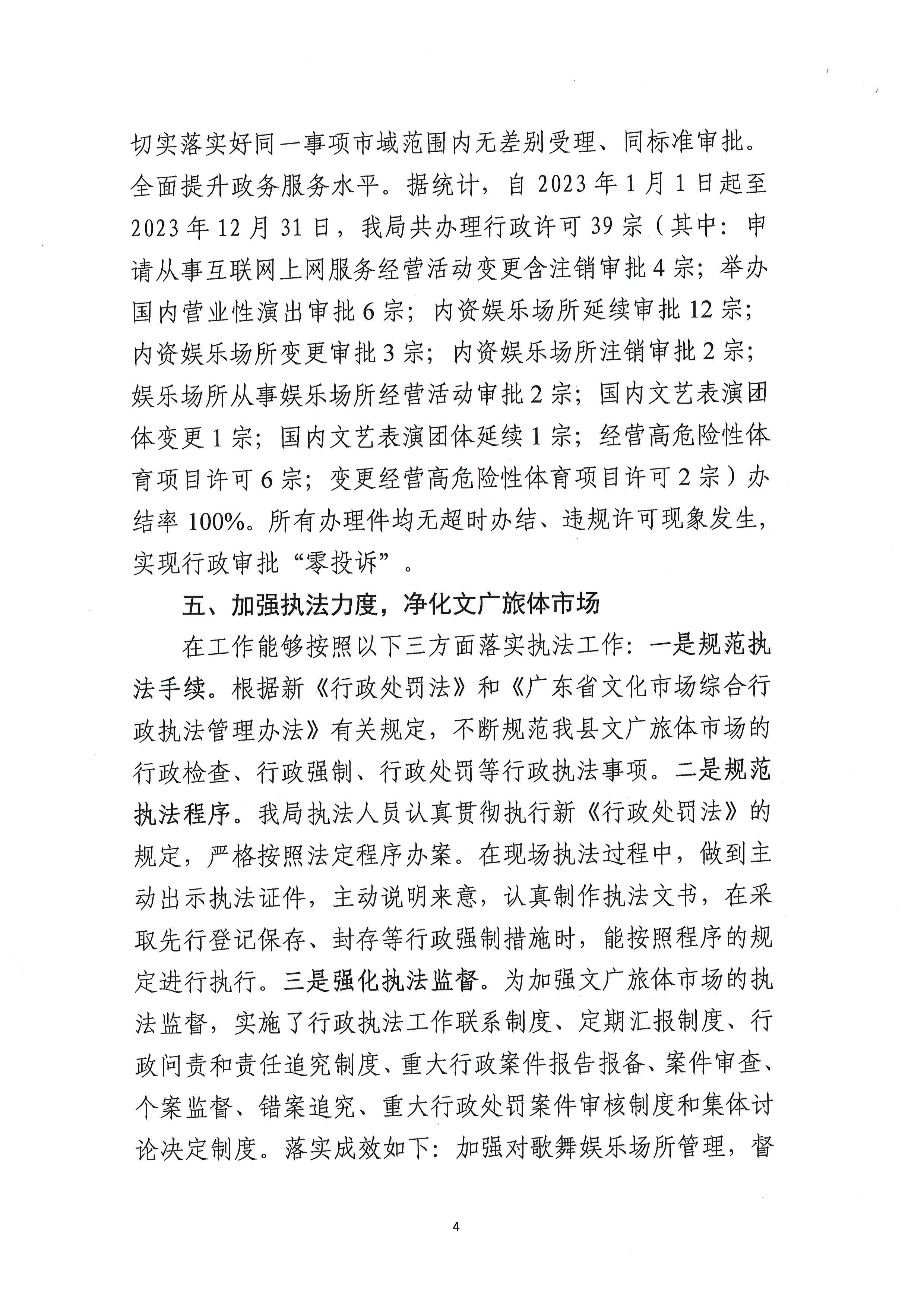 切实落实好同一事项市域范围内无差别受理、同标准审批。全面提升政务服务水平。据统计，自 2023 年 1 月 1 日起至 2023 年 12 月 31 日，我局共办理行政许可 39 宗（其中：申请从事互联网上网服务经营活动变更含注销审批 4 宗；举办国内营业性演出审批 6 宗；内资娱乐场所延续审批 12 宗；内资娱乐场所变更审批 3 宗；内资娱乐场所注销审批 2 宗；娱乐场所从事娱乐场所经营活动审批 2 宗；国内文艺表演团体变更 1 宗；国内文艺表演团体延续 1 宗；经营高危险性体育项目许可 6 宗；变更经营高危险性体育项目许可 2 宗）办结率 100%。所有办理件均无超时办结、违规许可现象发生，实现行政审批“零投诉”。

五、加强执法力度，净化文广旅体市场

在工作能够按照以下三方面落实执法工作：一是规范执法手续。根据新《行政处罚法》和《广东省文化市场综合行政执法管理办法》有关规定，不断规范我县文广旅体市场的行政检查、行政强制、行政处罚等行政执法事项。二是规范执法程序。我局执法人员认真贯彻执行新《行政处罚法》的规定，严格按照法定程序办案。在现场执法过程中，做到主动出示执法证件，主动说明来意，认真制作执法文书，在采取先行登记保存、封存等行政强制措施时，能按照程序的规定进行执行。三是强化执法监督。为加强文广旅体市场的执法监督，实施了行政执法工作联系制度、定期汇报制度、行政问责和责任追究制度、重大行政案件报告报备、案件审查、个案监督、错案追究、重大行政处罚案件审核制度和集体讨论决定制度。落实成效如下：加强对歌舞娱乐场所管理，督

4